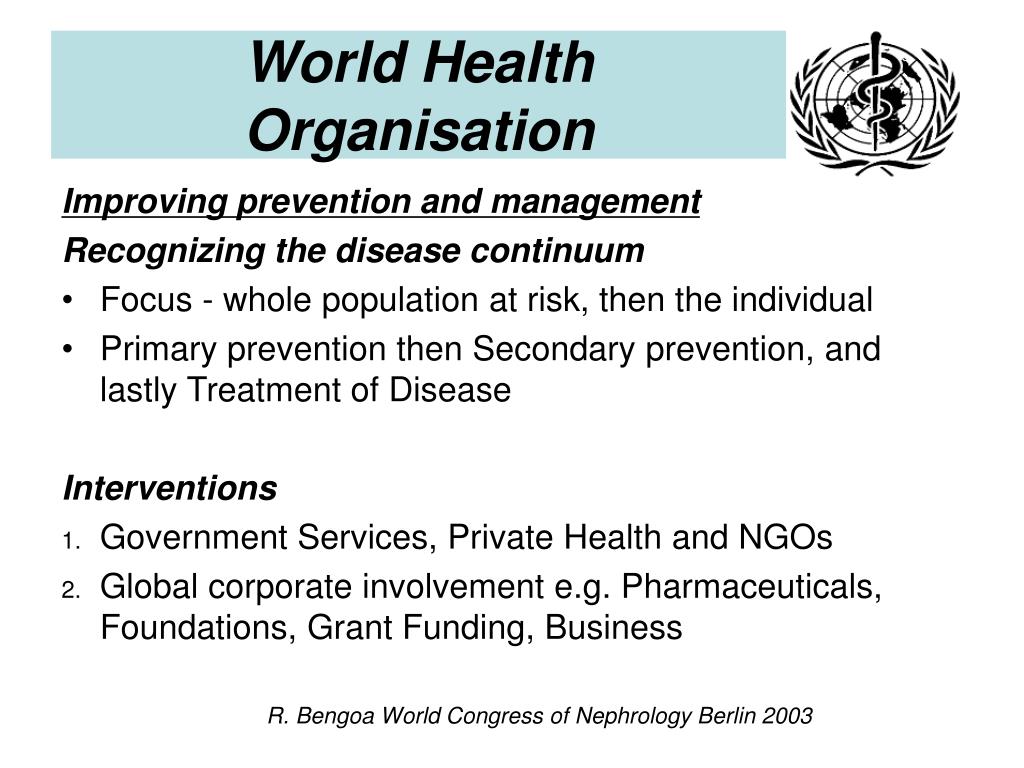 World Health Organisation

Improving prevention and management

Recognizing the disease continuum

• Focus - whole population at risk, then the individual
• Primary prevention then Secondary prevention, and lastly Treatment of Disease

Interventions

1. Government Services, Private Health and NGOs
2. Global corporate involvement e.g. Pharmaceuticals, Foundations, Grant Funding, Business

R. Bengoa World Congress of Nephrology Berlin 2003